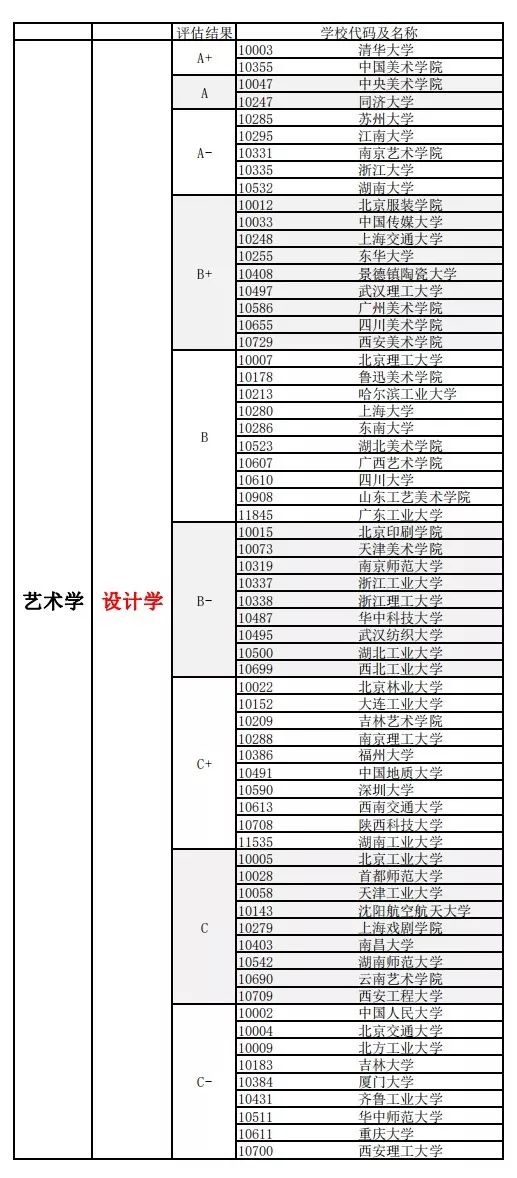 | | | 评估结果 | 学校代码及名称 | |
|---|---|---|---|---|
| 艺术学 | 设计学 | A+ | 10003 | 清华大学 |
| | | | 10355 | 中国美术学院 |
| | | A | 10047 | 中央美术学院 |
| | | | 10247 | 同济大学 |
| | | A- | 10285 | 苏州大学 |
| | | | 10295 | 江南大学 |
| | | | 10331 | 南京艺术学院 |
| | | | 10335 | 浙江大学 |
| | | | 10532 | 湖南大学 |
| | | B+ | 10012 | 北京服装学院 |
| | | | 10033 | 中国传媒大学 |
| | | | 10248 | 上海交通大学 |
| | | | 10255 | 东华大学 |
| | | | 10408 | 景德镇陶瓷大学 |
| | | | 10497 | 武汉理工大学 |
| | | | 10586 | 广州美术学院 |
| | | | 10655 | 四川美术学院 |
| | | | 10729 | 西安美术学院 |
| | | B | 10007 | 北京理工大学 |
| | | | 10178 | 鲁迅美术学院 |
| | | | 10213 | 哈尔滨工业大学 |
| | | | 10280 | 上海大学 |
| | | | 10286 | 东南大学 |
| | | | 10523 | 湖北美术学院 |
| | | | 10607 | 广西艺术学院 |
| | | | 10610 | 四川大学 |
| | | | 10908 | 山东工艺美术学院 |
| | | | 11845 | 广东工业大学 |
| | | B- | 10015 | 北京印刷学院 |
| | | | 10073 | 天津美术学院 |
| | | | 10319 | 南京师范大学 |
| | | | 10337 | 浙江工业大学 |
| | | | 10338 | 浙江理工大学 |
| | | | 10487 | 华中科技大学 |
| | | | 10495 | 武汉纺织大学 |
| | | | 10500 | 湖北工业大学 |
| | | | 10699 | 西北工业大学 |
| | | C+ | 10022 | 北京林业大学 |
| | | | 10152 | 大连工业大学 |
| | | | 10209 | 吉林艺术学院 |
| | | | 10288 | 南京理工大学 |
| | | | 10386 | 福州大学 |
| | | | 10491 | 中国地质大学 |
| | | | 10590 | 深圳大学 |
| | | | 10613 | 西南交通大学 |
| | | | 10708 | 陕西科技大学 |
| | | | 11535 | 湖南工业大学 |
| | | C | 10005 | 北京工业大学 |
| | | | 10028 | 首都师范大学 |
| | | | 10058 | 天津工业大学 |
| | | | 10143 | 沈阳航空航天大学 |
| | | | 10279 | 上海戏剧学院 |
| | | | 10403 | 南昌大学 |
| | | | 10542 | 湖南师范大学 |
| | | | 10690 | 云南艺术学院 |
| | | | 10709 | 西安工程大学 |
| | | C- | 10002 | 中国人民大学 |
| | | | 10004 | 北京交通大学 |
| | | | 10009 | 北方工业大学 |
| | | | 10183 | 吉林大学 |
| | | | 10384 | 厦门大学 |
| | | | 10431 | 齐鲁工业大学 |
| | | | 10511 | 华中师范大学 |
| | | | 10611 | 重庆大学 |
| | | | 10700 | 西安理工大学 |